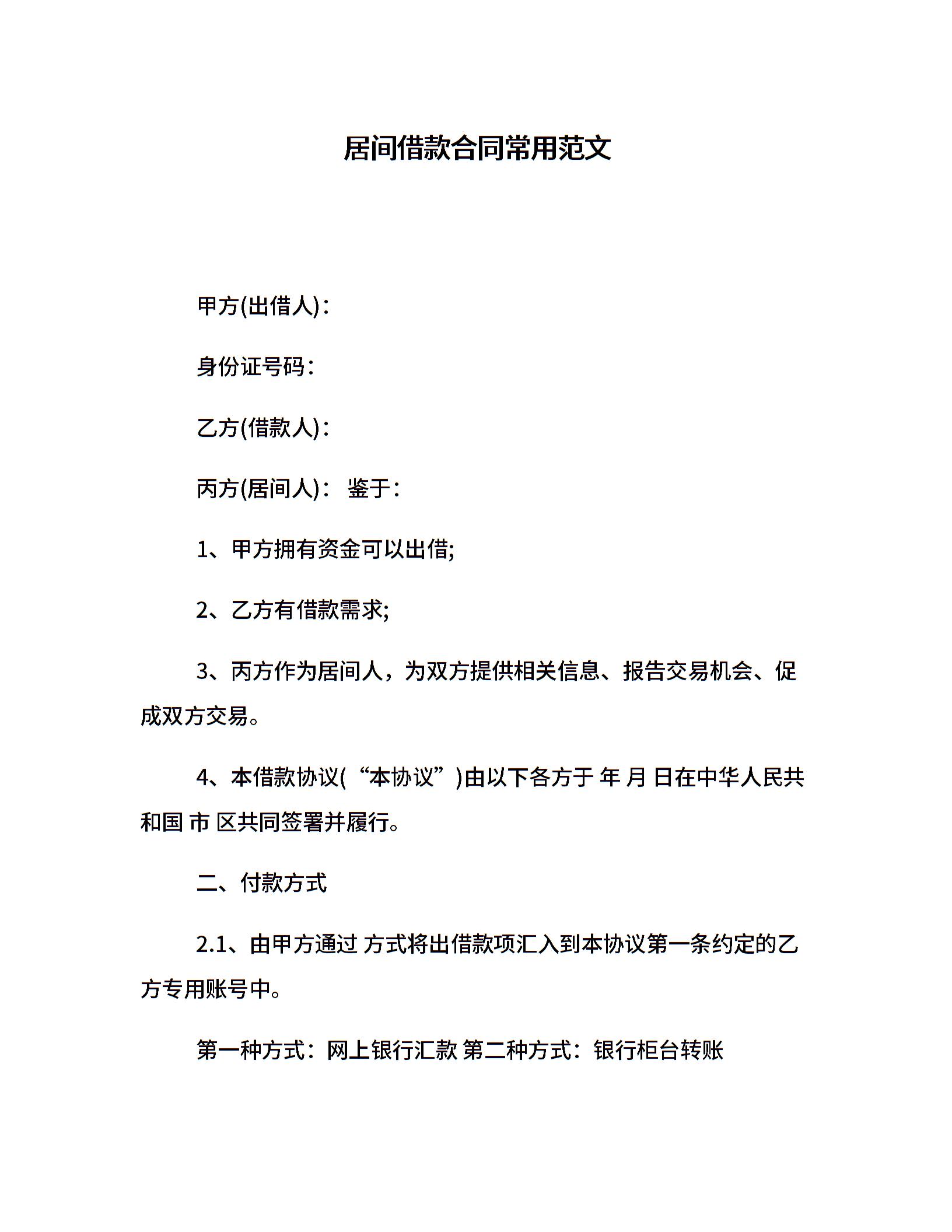 居间借款合同常用范文

甲方(出借人)：

身份证号码：

乙方(借款人)：

丙方(居间人)： 鉴于：

1、甲方拥有资金可以出借;

2、乙方有借款需求;

3、丙方作为居间人，为双方提供相关信息、报告交易机会、促成双方交易。

4、本借款协议(“本协议”)由以下各方于 年 月 日在中华人民共和国 市 区共同签署并履行。

二、付款方式

2.1、由甲方通过 方式将出借款项汇入到本协议第一条约定的乙方专用账号中。

第一种方式：网上银行汇款 第二种方式：银行柜台转账